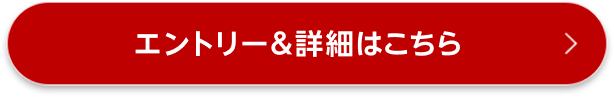 エントリー＆詳細はこちら